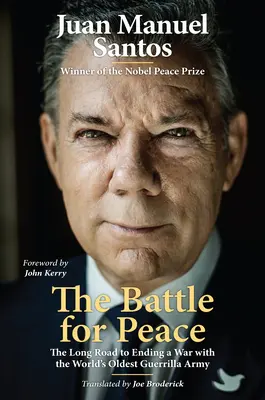 Juan Manuel Santos

Winner of the Nobel Peace Prize

Foreword by
John Kerry

The Battle for Peace

The Long Road to Ending a War with the World's Oldest Guerrilla Army

Translated by Joe Broderick